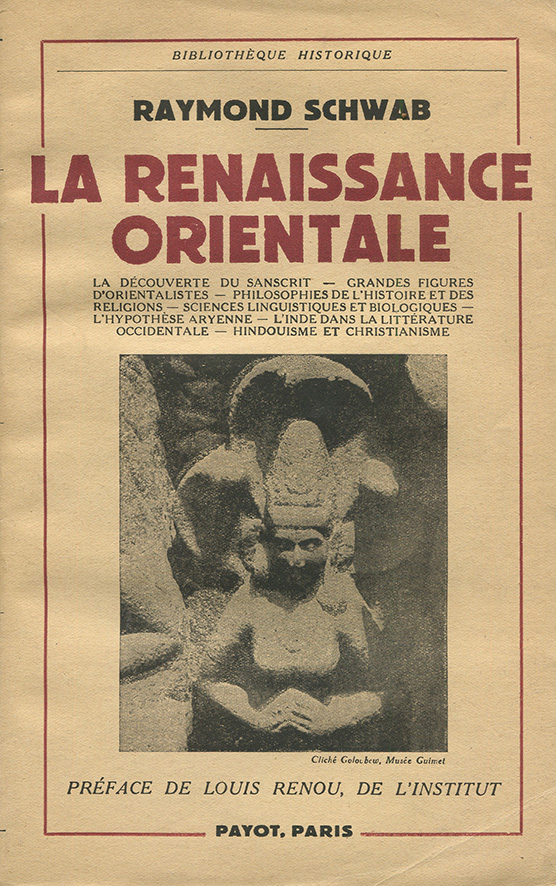 BIBLIOTHÈQUE HISTORIQUE

RAYMOND SCHWAB

LA RENAISSANCE ORIENTALE

LA DÉCOUVERTE DU SANSCRIT — GRANDES FIGURES D'ORIENTALISTES — PHILOSOPHIES DE L'HISTOIRE ET DES RELIGIONS — SCIENCES LINGUISTIQUES ET BIOLOGIQUES — L'HYPOTHÈSE ARYENNE — L'INDE DANS LA LITTÉRATURE OCCIDENTALE — HINDOUISME ET CHRISTIANISME

Cliché Goloubew, Musée Guimet

PRÉFACE DE LOUIS RENOU, DE L'INSTITUT

PAYOT, PARIS